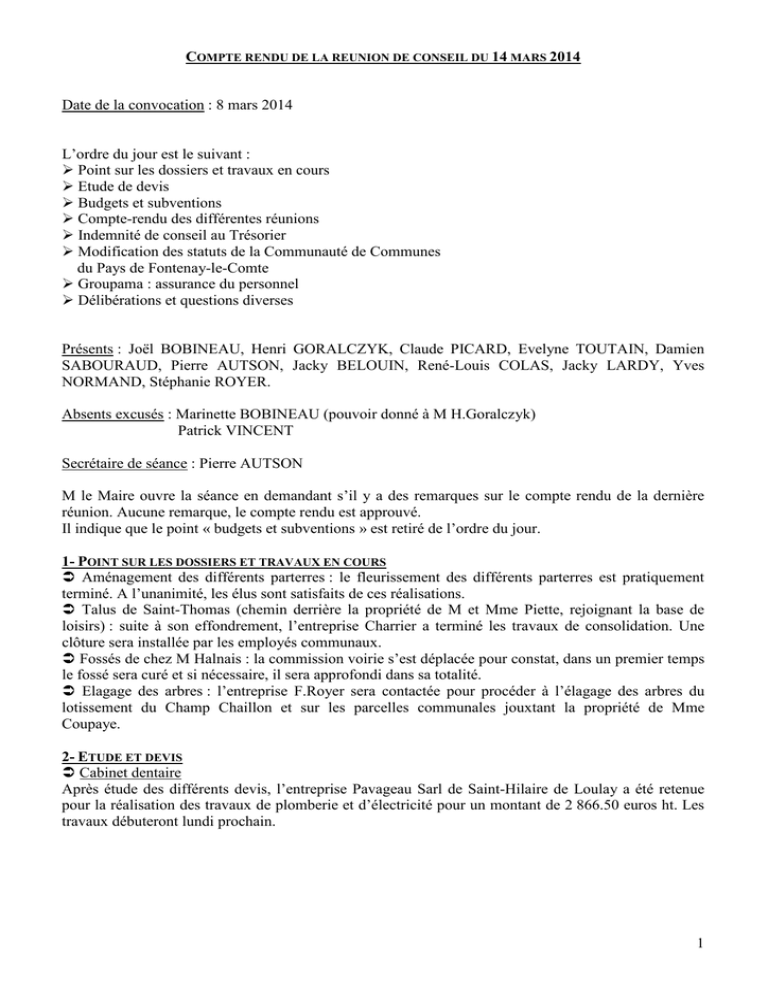 COMPTE RENDU DE LA REUNION DE CONSEIL DU 14 MARS 2014

Date de la convocation : 8 mars 2014

L'ordre du jour est le suivant :
➢ Point sur les dossiers et travaux en cours
➢ Etude de devis
➢ Budgets et subventions
➢ Compte-rendu des différentes réunions
➢ Indemnité de conseil au Trésorier
➢ Modification des statuts de la Communauté de Communes du Pays de Fontenay-le-Comte
➢ Groupama : assurance du personnel
➢ Délibérations et questions diverses

Présents : Joël BOBINEAU, Henri GORALCZYK, Claude PICARD, Evelyne TOUTAIN, Damien SABOURAUD, Pierre AUTSON, Jacky BELOUIN, René-Louis COLAS, Jacky LARDY, Yves NORMAND, Stéphanie ROYER.

Absents excusés : Marinette BOBINEAU (pouvoir donné à M H.Goralczyk)
Patrick VINCENT

Secrétaire de séance : Pierre AUTSON

M le Maire ouvre la séance en demandant s'il y a des remarques sur le compte rendu de la dernière réunion. Aucune remarque, le compte rendu est approuvé.
Il indique que le point « budgets et subventions » est retiré de l'ordre du jour.

1- POINT SUR LES DOSSIERS ET TRAVAUX EN COURS
➲ Aménagement des différents parterres : le fleurissement des différents parterres est pratiquement terminé. A l'unanimité, les élus sont satisfaits de ces réalisations.
➲ Talus de Saint-Thomas (chemin derrière la propriété de M et Mme Piette, rejoignant la base de loisirs) : suite à son effondrement, l'entreprise Charrier a terminé les travaux de consolidation. Une clôture sera installée par les employés communaux.
➲ Fossés de chez M Halnais : la commission voirie s'est déplacée pour constat, dans un premier temps le fossé sera curé et si nécessaire, il sera approfondi dans sa totalité.
➲ Elagage des arbres : l'entreprise F.Royer sera contactée pour procéder à l'élagage des arbres du lotissement du Champ Chaillon et sur les parcelles communales jouxtant la propriété de Mme Coupaye.

2- ETUDE ET DEVIS
➲ Cabinet dentaire
Après étude des différents devis, l'entreprise Pavageau Sarl de Saint-Hilaire de Loulay a été retenue pour la réalisation des travaux de plomberie et d'électricité pour un montant de 2 866.50 euros ht. Les travaux débuteront lundi prochain.

1